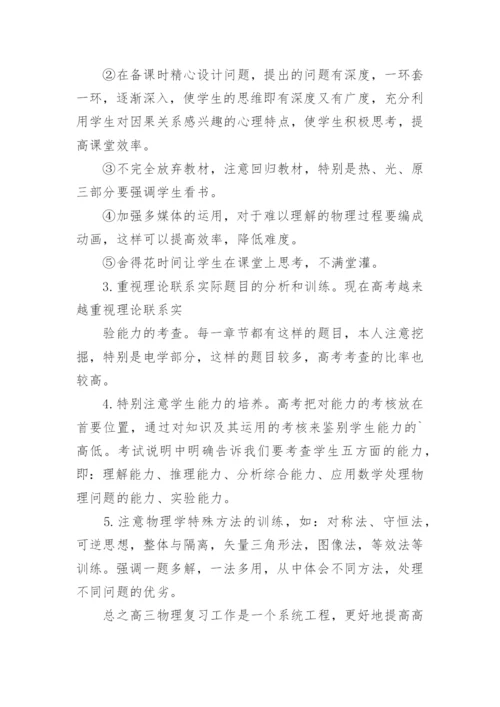 ②在备课时精心设计问题，提出的问题有深度，一环套一环，逐渐深入，使学生的思维即有深度又有广度，充分利用学生对因果关系感兴趣的心理特点，使学生积极思考，提高课堂效率。

③不完全放弃教材，注意回归教材，特别是热、光、原三部分要强调学生看书。

④加强多媒体的运用，对于难以理解的物理过程要编成动画，这样可以提高效率，降低难度。

⑤舍得花时间让学生在课堂上思考，不满堂灌。

3.重视理论联系实际题目的分析和训练。现在高考越来越重视理论联系实

验能力的考查。每一章节都有这样的题目，本人注意挖掘，特别是电学部分，这样的题目较多，高考考查的比率也较高。

4.特别注意学生能力的培养。高考把对能力的考核放在首要位置，通过对知识及其运用的考核来鉴别学生能力的`高低。考试说明中明确告诉我们要考查学生五方面的能力，即：理解能力、推理能力、分析综合能力、应用数学处理物理问题的能力、实验能力。

5.注意物理学特殊方法的训练，如：对称法、守恒法，可逆思想，整体与隔离，矢量三角形法，图像法，等效法等训练。强调一题多解，一法多用，从中体会不同方法，处理不同问题的优劣。

总之高三物理复习工作是一个系统工程，更好地提高高